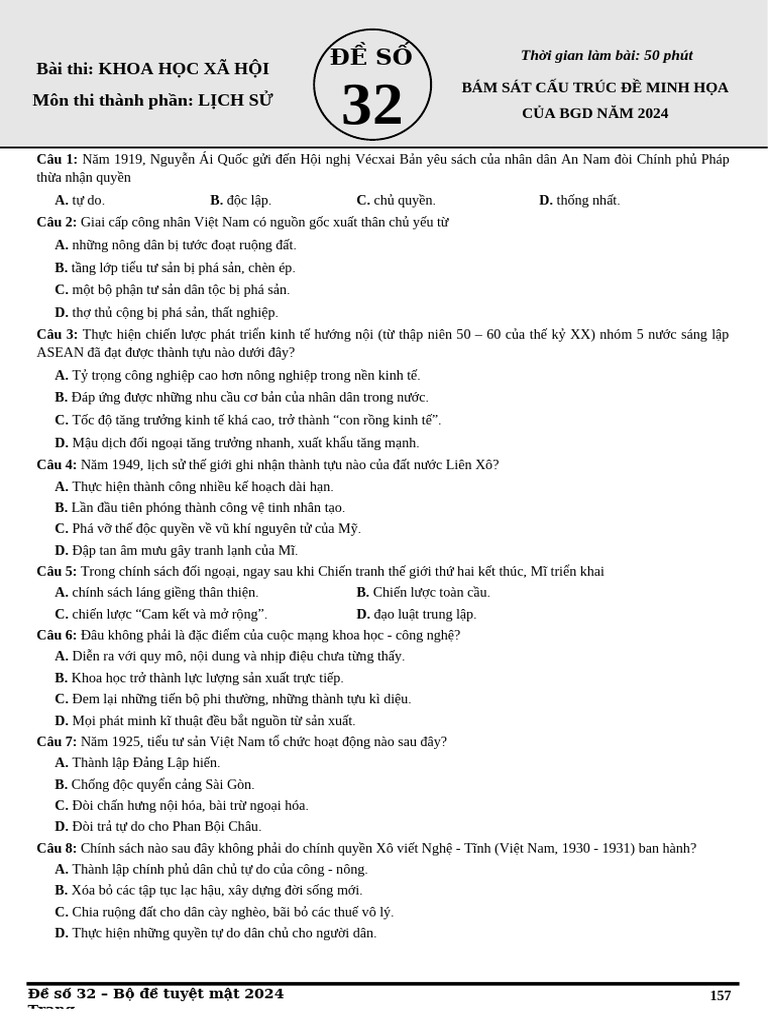 Bài thi: KHOA HỌC XÃ HỘI
Môn thi thành phần: LỊCH SỬ

ĐỀ SỐ
32

Thời gian làm bài: 50 phút
BÁM SÁT CẤU TRÚC ĐỀ MINH HỌA CỦA BGD NĂM 2024

Câu 1: Năm 1919, Nguyễn Ái Quốc gửi đến Hội nghị Vécxai Bản yêu sách của nhân dân An Nam đòi Chính phủ Pháp thừa nhận quyền
A. tự do.
B. độc lập.
C. chủ quyền.
D. thống nhất.

Câu 2: Giai cấp công nhân Việt Nam có nguồn gốc xuất thân chủ yếu từ
A. những nông dân bị tước đoạt ruộng đất.
B. tầng lớp tiểu tư sản bị phá sản, chèn ép.
C. một bộ phận tư sản dân tộc bị phá sản.
D. thợ thủ công bị phá sản, thất nghiệp.

Câu 3: Thực hiện chiến lược phát triển kinh tế hướng nội (từ thập niên 50 – 60 của thế kỷ XX) nhóm 5 nước sáng lập ASEAN đã đạt được thành tựu nào dưới đây?
A. Tỷ trọng công nghiệp cao hơn nông nghiệp trong nền kinh tế.
B. Đáp ứng được những nhu cầu cơ bản của nhân dân trong nước.
C. Tốc độ tăng trưởng kinh tế khá cao, trở thành “con rồng kinh tế”.
D. Mậu dịch đối ngoại tăng trưởng nhanh, xuất khẩu tăng mạnh.

Câu 4: Năm 1949, lịch sử thế giới ghi nhận thành tựu nào của đất nước Liên Xô?
A. Thực hiện thành công nhiều kế hoạch dài hạn.
B. Lần đầu tiên phóng thành công vệ tinh nhân tạo.
C. Phá vỡ thế độc quyền về vũ khí nguyên tử của Mỹ.
D. Đập tan âm mưu gây tranh lạnh của Mĩ.

Câu 5: Trong chính sách đối ngoại, ngay sau khi Chiến tranh thế giới thứ hai kết thúc, Mĩ triển khai
A. chính sách láng giềng thân thiện.
B. Chiến lược toàn cầu.
C. chiến lược “Cam kết và mở rộng”.
D. đạo luật trung lập.

Câu 6: Đâu không phải là đặc điểm của cuộc mạng khoa học - công nghệ?
A. Diễn ra với quy mô, nội dung và nhịp điệu chưa từng thấy.
B. Khoa học trở thành lực lượng sản xuất trực tiếp.
C. Đem lại những tiến bộ phi thường, những thành tựu kì diệu.
D. Mọi phát minh kĩ thuật đều bắt nguồn từ sản xuất.

Câu 7: Năm 1925, tiểu tư sản Việt Nam tổ chức hoạt động nào sau đây?
A. Thành lập Đảng Lập hiến.
B. Chống độc quyền cảng Sài Gòn.
C. Đòi chấn hưng nội hóa, bài trừ ngoại hóa.
D. Đòi trả tự do cho Phan Bội Châu.

Câu 8: Chính sách nào sau đây không phải do chính quyền Xô viết Nghệ - Tĩnh (Việt Nam, 1930 - 1931) ban hành?
A. Thành lập chính phủ dân chủ tự do của công - nông.
B. Xóa bỏ các tập tục lạc hậu, xây dựng đời sống mới.
C. Chia ruộng đất cho dân cày nghèo, bãi bỏ các thuế vô lý.
D. Thực hiện những quyền tự do dân chủ cho người dân.

Đề số 32 – Bộ đề tuyệt mật 2024
Trang
157